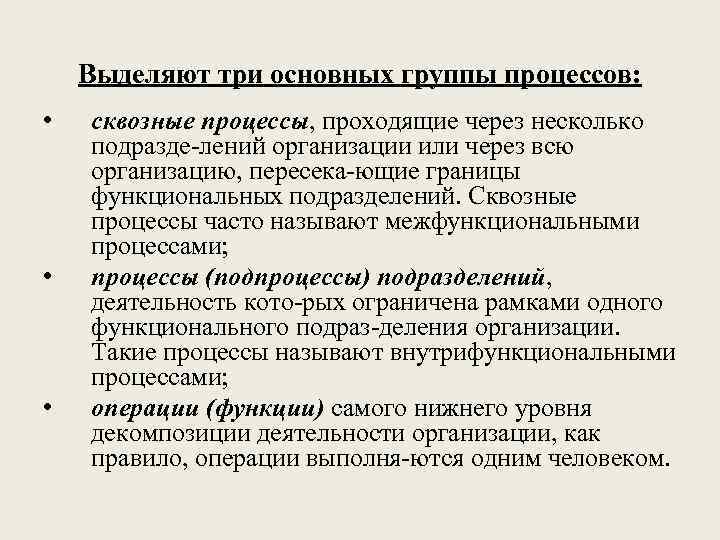 Выделяют три основных группы процессов:

• сквозные процессы, проходящие через несколько подразде-лений организации или через всю организацию, пересека-ющие границы функциональных подразделений. Сквозные процессы часто называют межфункциональными процессами;

• процессы (подпроцессы) подразделений, деятельность кото-рых ограничена рамками одного функционального подраз-деления организации. Такие процессы называют внутрифункциональными процессами;

• операции (функции) самого нижнего уровня декомпозиции деятельности организации, как правило, операции выполня-ются одним человеком.